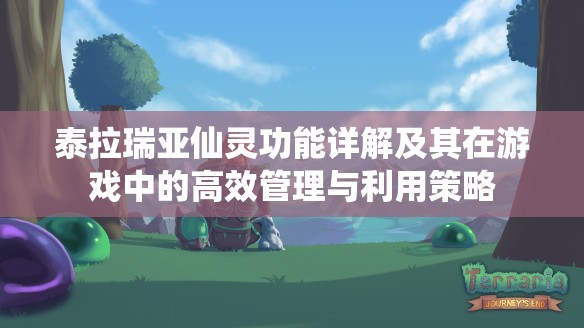 泰拉瑞亚仙灵功能详解及其在游戏中的高效管理与利用策略

Terraria
JOURNEY'S END